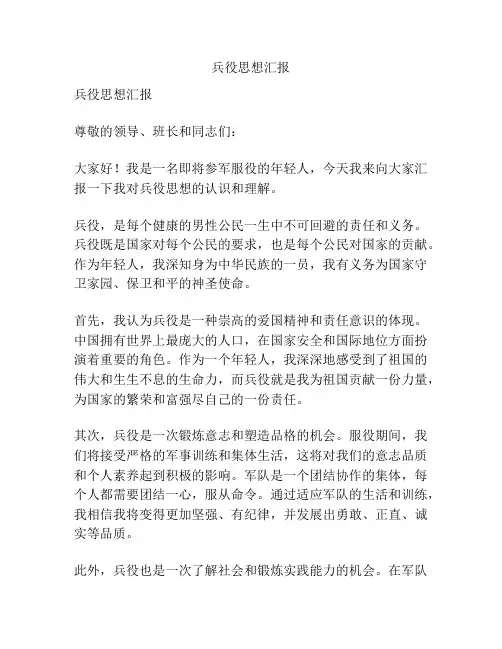 兵役思想汇报

兵役思想汇报

尊敬的领导、班长和同志们：

大家好！我是一名即将参军服役的年轻人，今天我来向大家汇报一下我对兵役思想的认识和理解。

兵役，是每个健康的男性公民一生中不可回避的责任和义务。兵役既是国家对每个公民的要求，也是每个公民对国家的贡献。作为年轻人，我深知身为中华民族的一员，我有义务为国家守卫家园、保卫和平的神圣使命。

首先，我认为兵役是一种崇高的爱国精神和责任意识的体现。中国拥有世界上最庞大的人口，在国家安全和国际地位方面扮演着重要的角色。作为一个年轻人，我深深地感受到了祖国的伟大和生生不息的生命力，而兵役就是我为祖国贡献一份力量，为国家的繁荣和富强尽自己的一份责任。

其次，兵役是一次锻炼意志和塑造品格的机会。服役期间，我们将接受严格的军事训练和集体生活，这将对我们的意志品质和个人素养起到积极的影响。军队是一个团结协作的集体，每个人都需要团结一心，服从命令。通过适应军队的生活和训练，我相信我将变得更加坚强、有纪律，并发展出勇敢、正直、诚实等品质。

此外，兵役也是一次了解社会和锻炼实践能力的机会。在军队